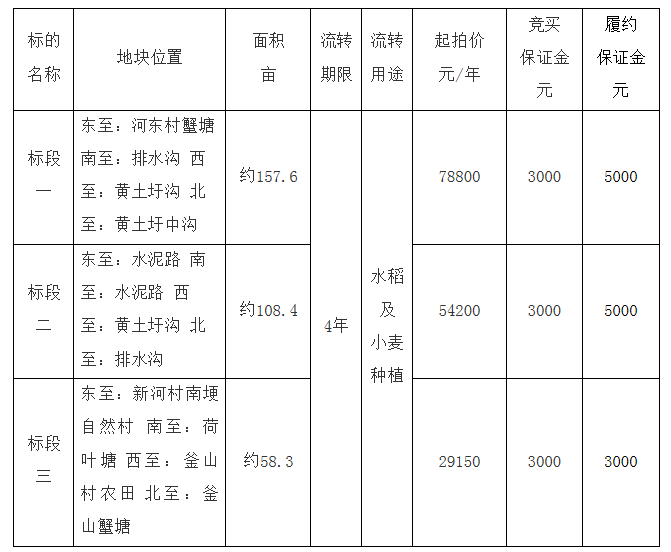 | 标的名称 | 地块位置 | 面积亩 | 流转期限 | 流转用途 | 起拍价元/年 | 竞买保证金元 | 履约保证金元 |
|---|---|---|---|---|---|---|---|
| 标段一 | 东至：河东村蟹塘 南至：排水沟 西至：黄土圩沟 北至：黄土圩中沟 | 约157.6 | 4年 | 水稻及小麦种植 | 78800 | 3000 | 5000 |
| 标段二 | 东至：水泥路 南至：水泥路 西至：黄土圩沟 北至：排水沟 | 约108.4 | | | 54200 | 3000 | 5000 |
| 标段三 | 东至：新河村南埂自然村 南至：荷叶塘 西至：釜山村农田 北至：釜山蟹塘 | 约58.3 | | | 29150 | 3000 | 3000 |